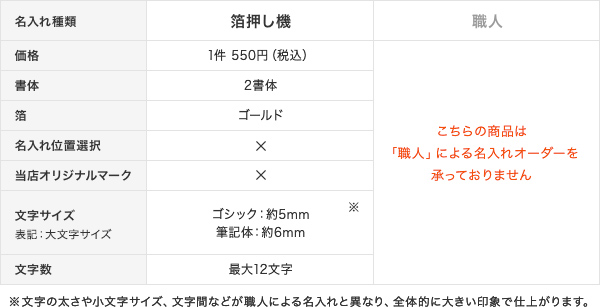 | 名入れ種類 | 箔押し機 | 職人 |
|---|---|---|
| 価格 | 1件 550円 (税込) | こちらの商品は「職人」による名入れオーダーを承っておりません |
| 書体 | 2書体 | |
| 箔 | ゴールド | |
| 名入れ位置選択 | × | |
| 当店オリジナルマーク | × | |
| 文字サイズ 表記：大文字サイズ | ゴシック：約5mm 筆記体：約6mm ※ | |
| 文字数 | 最大12文字 | |

※文字の太さや小文字サイズ、文字間などが職人による名入れと異なり、全体的に大きい印象で仕上がります。